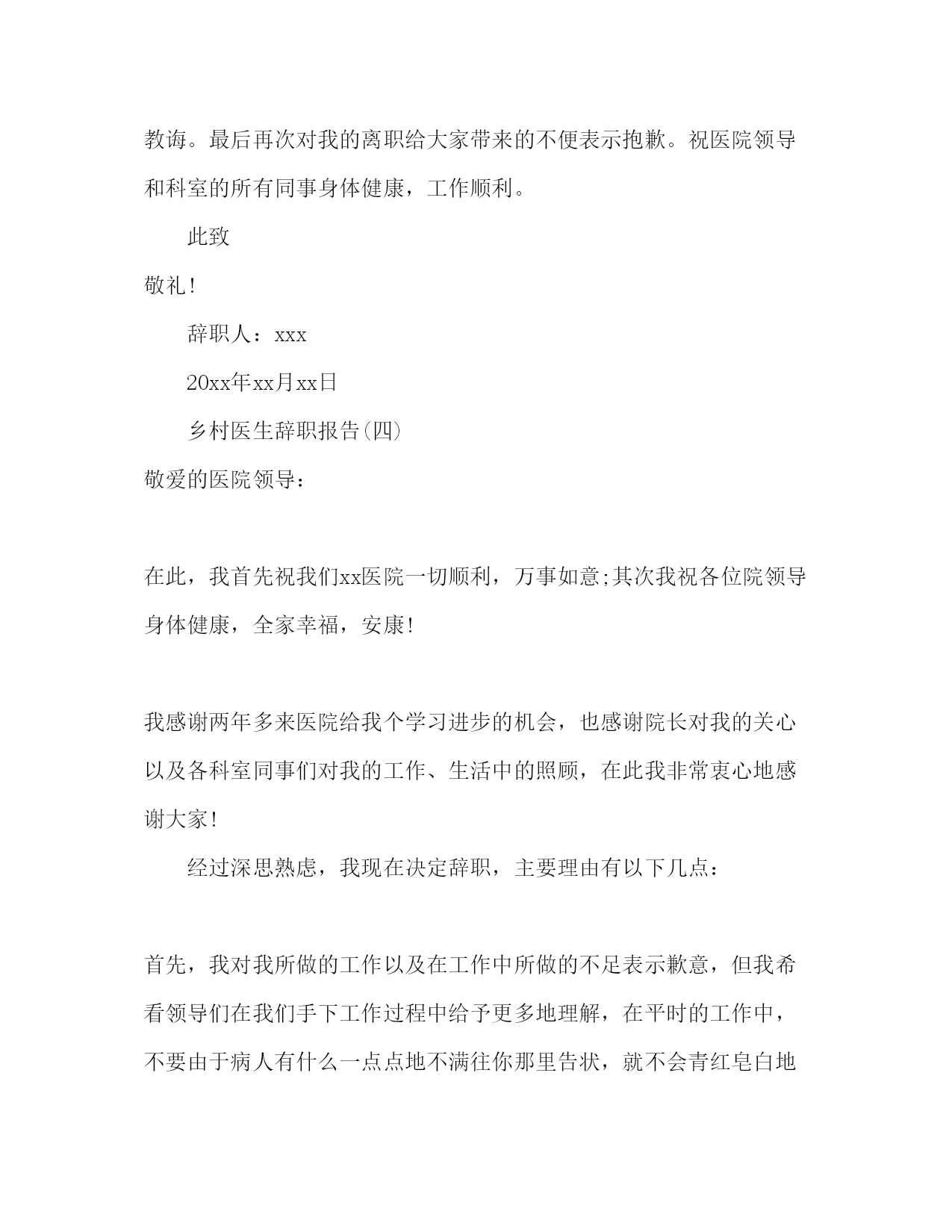 教诲。最后再次对我的离职给大家带来的不便表示抱歉。祝医院领导和科室的所有同事身体健康，工作顺利。

此致

敬礼!

辞职人：xxx

20xx年xx月xx日

乡村医生辞职报告(四)

敬爱的医院领导：

在此，我首先祝我们xx医院一切顺利，万事如意;其次我祝各位院领导身体健康，全家幸福，安康!

我感谢两年多来医院给我个学习进步的机会，也感谢院长对我的关心以及各科室同事们对我的工作、生活中的照顾，在此我非常衷心地感谢大家!

经过深思熟虑，我现在决定辞职，主要理由有以下几点：

首先，我对我所做的工作以及在工作中所做的不足表示歉意，但我希看领导们在我们手下工作过程中给予更多地理解，在平时的工作中，不要由于病人有什么一点点地不满往你那里告状，就不会青红皂白地